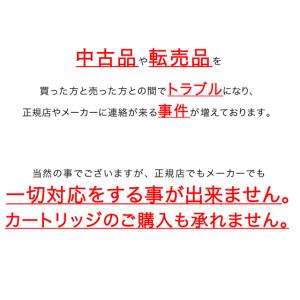 中古品や転売品を

買った方と売った方との間でトラブルになり、
正規店やメーカーに連絡が来る事件が増えております。

当然の事でございますが、正規店でもメーカーでも
一切対応をする事が出来ません。
カートリッジのご購入も承れません。